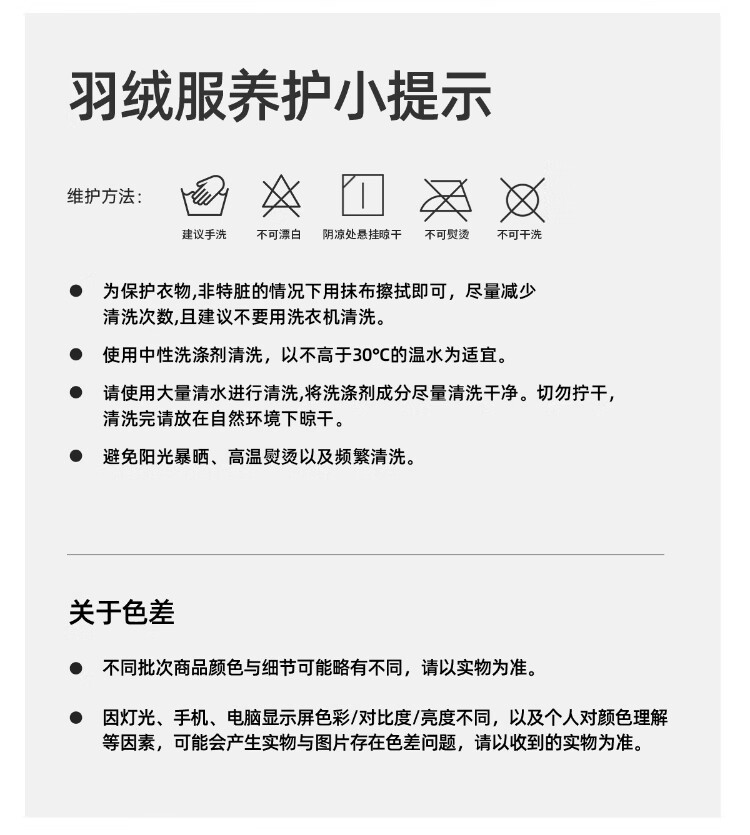 羽绒服养护小提示

维护方法:

建议手洗 不可漂白 阴凉处悬挂晾干 不可熨烫 不可干洗

• 为保护衣物,非特脏的情况下用抹布擦拭即可，尽量减少清洗次数,且建议不要用洗衣机清洗。

• 使用中性洗涤剂清洗，以不高于30°C的温水为适宜。

• 请使用大量清水进行清洗,将洗涤剂成分尽量清洗干净。切勿拧干，清洗完请放在自然环境下晾干。

• 避免阳光暴晒、高温熨烫以及频繁清洗。

关于色差

• 不同批次商品颜色与细节可能略有不同，请以实物为准。

• 因灯光、手机、电脑显示屏色彩/对比度/亮度不同，以及个人对颜色理解等因素，可能会产生实物与图片存在色差问题，请以收到的实物为准。